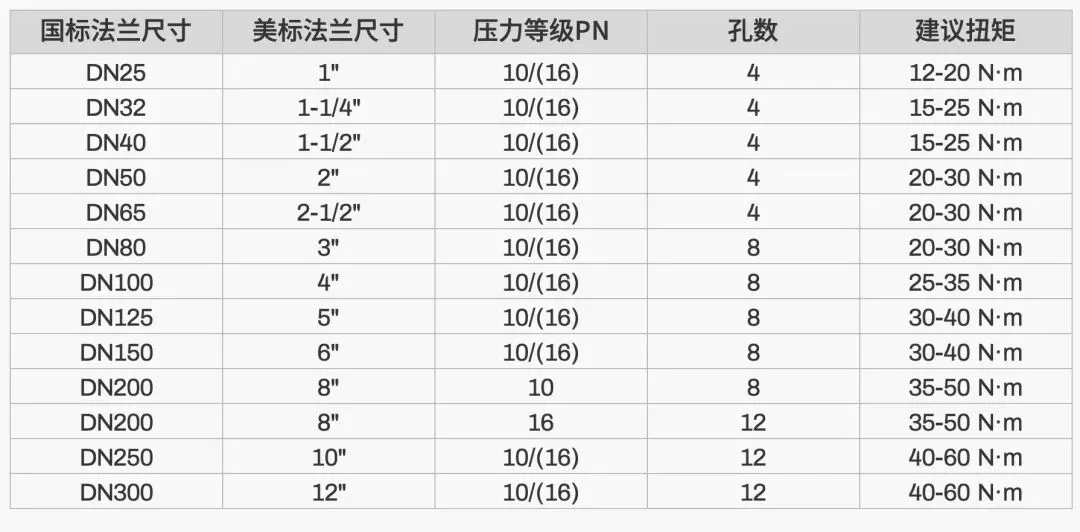 | 国标法兰尺寸 | 美标法兰尺寸 | 压力等级PN | 孔数 | 建议扭矩 |
|---|---|---|---|---|
| DN25 | 1" | 10/(16) | 4 | 12-20 N·m |
| DN32 | 1-1/4" | 10/(16) | 4 | 15-25 N·m |
| DN40 | 1-1/2" | 10/(16) | 4 | 15-25 N·m |
| DN50 | 2" | 10/(16) | 4 | 20-30 N·m |
| DN65 | 2-1/2" | 10/(16) | 4 | 20-30 N·m |
| DN80 | 3" | 10/(16) | 8 | 20-30 N·m |
| DN100 | 4" | 10/(16) | 8 | 25-35 N·m |
| DN125 | 5" | 10/(16) | 8 | 30-40 N·m |
| DN150 | 6" | 10/(16) | 8 | 30-40 N·m |
| DN200 | 8" | 10 | 8 | 35-50 N·m |
| DN200 | 8" | 16 | 12 | 35-50 N·m |
| DN250 | 10" | 10/(16) | 12 | 40-60 N·m |
| DN300 | 12" | 10/(16) | 12 | 40-60 N·m |